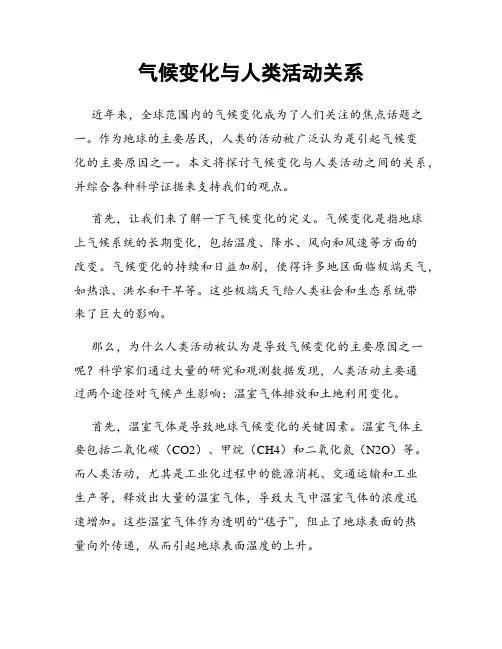 气候变化与人类活动关系

近年来，全球范围内的气候变化成为了人们关注的焦点话题之一。作为地球的主要居民，人类的活动被广泛认为是引起气候变化的主要原因之一。本文将探讨气候变化与人类活动之间的关系，并综合各种科学证据来支持我们的观点。

首先，让我们来了解一下气候变化的定义。气候变化是指地球上气候系统的长期变化，包括温度、降水、风向和风速等方面的改变。气候变化的持续和日益加剧，使得许多地区面临极端天气，如热浪、洪水和干旱等。这些极端天气给人类社会和生态系统带来了巨大的影响。

那么，为什么人类活动被认为是导致气候变化的主要原因之一呢？科学家们通过大量的研究和观测数据发现，人类活动主要通过两个途径对气候产生影响：温室气体排放和土地利用变化。

首先，温室气体是导致地球气候变化的关键因素。温室气体主要包括二氧化碳（CO2）、甲烷（CH4）和二氧化氮（N2O）等。而人类活动，尤其是工业化过程中的能源消耗、交通运输和工业生产等，释放出大量的温室气体，导致大气中温室气体的浓度迅速增加。这些温室气体作为透明的“毯子”，阻止了地球表面的热量向外传递，从而引起地球表面温度的上升。